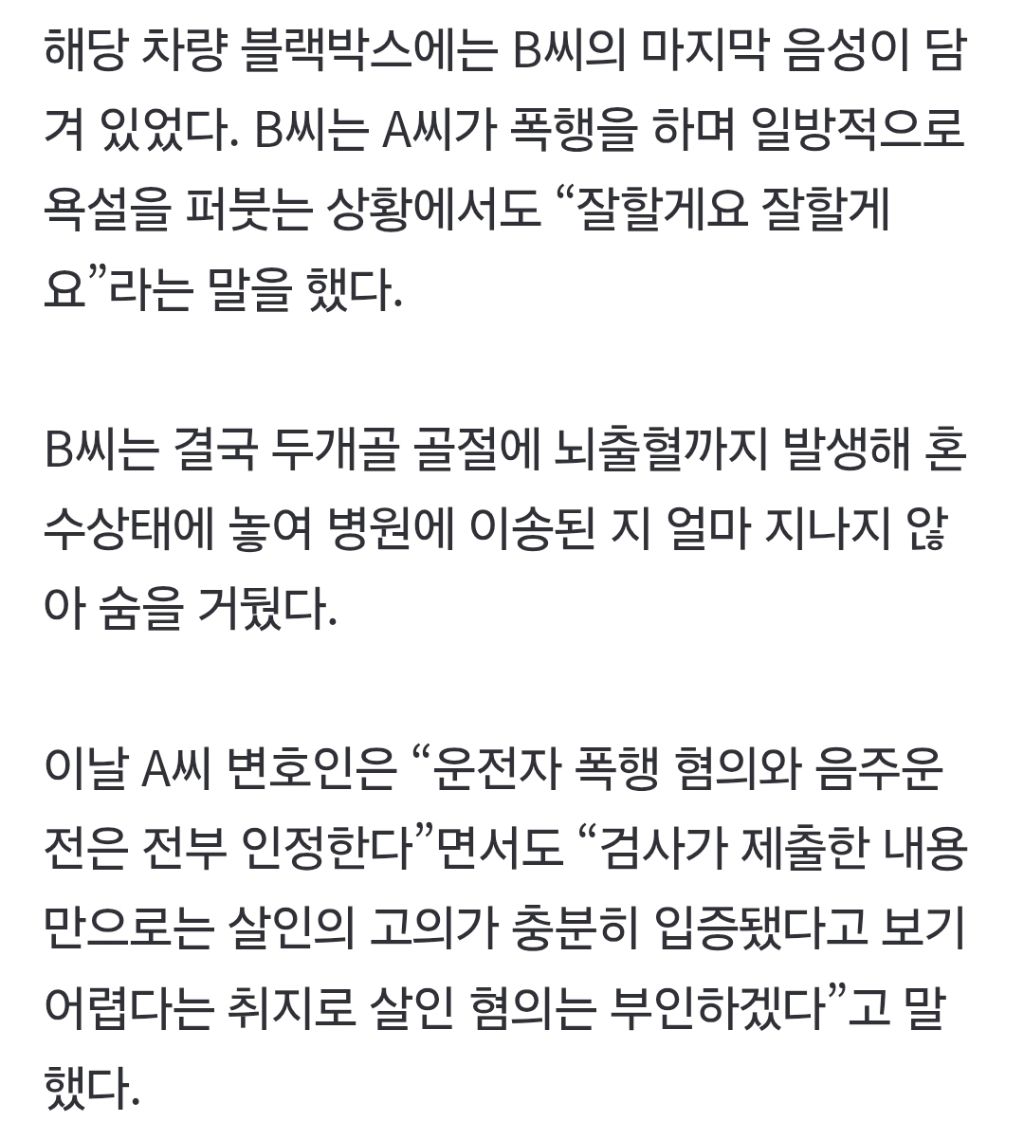 해당 차량 블랙박스에는 B씨의 마지막 음성이 담겨 있었다. B씨는 A씨가 폭행을 하며 일방적으로 욕설을 퍼붓는 상황에서도 “잘할게요 잘할게요”라는 말을 했다.

B씨는 결국 두개골 골절에 뇌출혈까지 발생해 혼수상태에 놓여 병원에 이송된 지 얼마 지나지 않아 숨을 거뒀다.

이날 A씨 변호인은 “운전자 폭행 혐의와 음주운전은 전부 인정한다”면서도 “검사가 제출한 내용만으로는 살인의 고의가 충분히 입증됐다고 보기 어렵다는 취지로 살인 혐의는 부인하겠다”고 말했다.